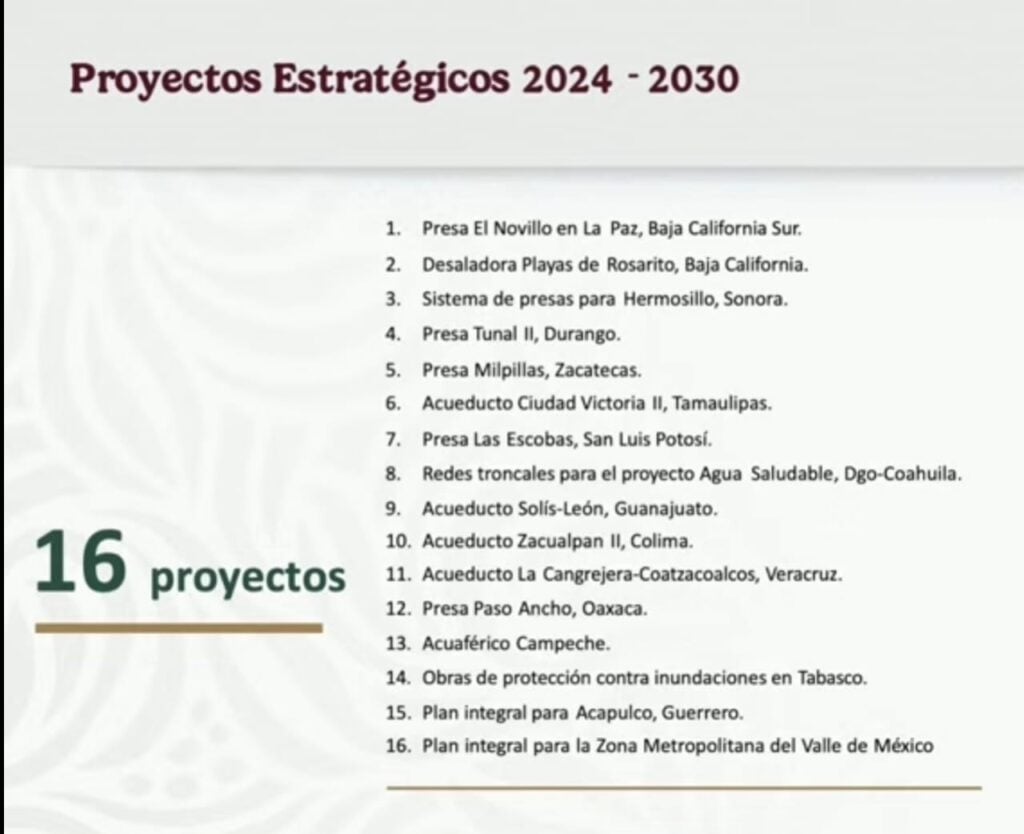 Proyectos Estratégicos 2024 - 2030

16 proyectos

1. Presa El Novillo en La Paz, Baja California Sur.
2. Desaladora Playas de Rosarito, Baja California.
3. Sistema de presas para Hermosillo, Sonora.
4. Presa Tunal II, Durango.
5. Presa Milpillas, Zacatecas.
6. Acueducto Ciudad Victoria II, Tamaulipas.
7. Presa Las Escobas, San Luis Potosí.
8. Redes troncales para el proyecto Agua Saludable, Dgo-Coahuila.
9. Acueducto Solís-León, Guanajuato.
10. Acueducto Zacualpan II, Colima.
11. Acueducto La Cangrejera-Coatzacoalcos, Veracruz.
12. Presa Paso Ancho, Oaxaca.
13. Acuaférico Campeche.
14. Obras de protección contra inundaciones en Tabasco.
15. Plan integral para Acapulco, Guerrero.
16. Plan integral para la Zona Metropolitana del Valle de México